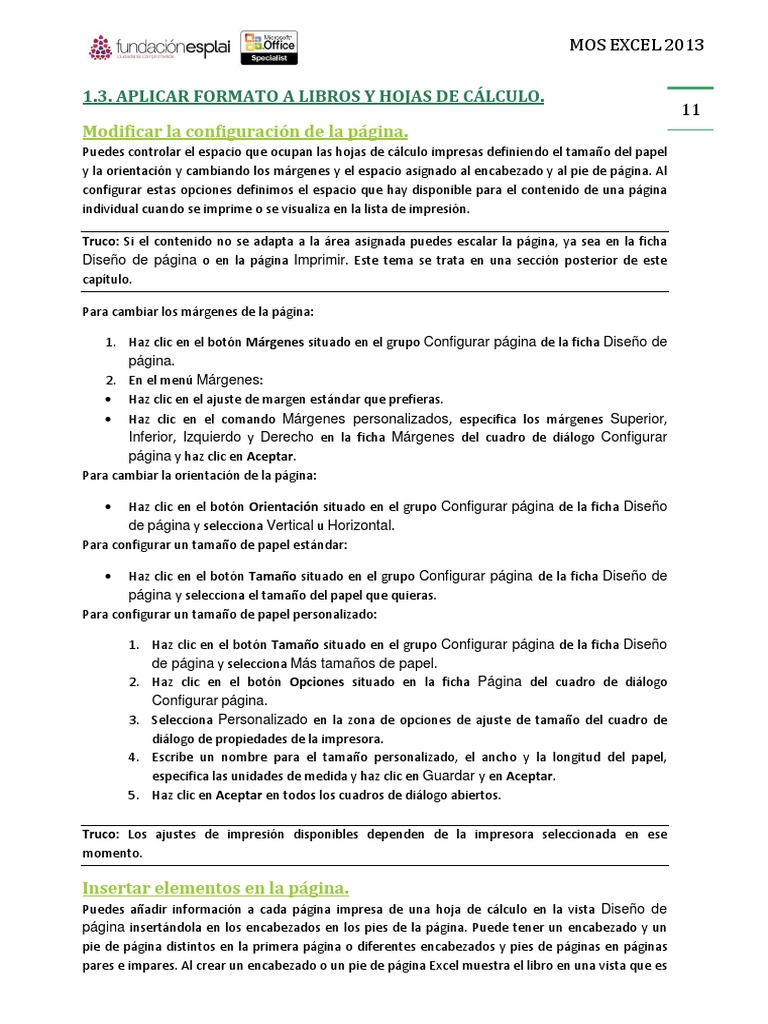 fundaciónesplai ciudadanía comprometida

Microsoft Office Specialist

MOS EXCEL 2013

11

1.3. APLICAR FORMATO A LIBROS Y HOJAS DE CÁLCULO.

Modificar la configuración de la página.

Puedes controlar el espacio que ocupan las hojas de cálculo impresas definiendo el tamaño del papel y la orientación y cambiando los márgenes y el espacio asignado al encabezado y al pie de página. Al configurar estas opciones definimos el espacio que hay disponible para el contenido de una página individual cuando se imprime o se visualiza en la lista de impresión.

Truco: Si el contenido no se adapta a la área asignada puedes escalar la página, ya sea en la ficha Diseño de página o en la página Imprimir. Este tema se trata en una sección posterior de este capítulo.

Para cambiar los márgenes de la página:

1. Haz clic en el botón Márgenes situado en el grupo Configurar página de la ficha Diseño de página.
2. En el menú Márgenes:
• Haz clic en el ajuste de margen estándar que prefieras.
• Haz clic en el comando Márgenes personalizados, especifica los márgenes Superior, Inferior, Izquierdo y Derecho en la ficha Márgenes del cuadro de diálogo Configurar página y haz clic en Aceptar.

Para cambiar la orientación de la página:

• Haz clic en el botón Orientación situado en el grupo Configurar página de la ficha Diseño de página y selecciona Vertical u Horizontal.

Para configurar un tamaño de papel estándar:

• Haz clic en el botón Tamaño situado en el grupo Configurar página de la ficha Diseño de página y selecciona el tamaño del papel que quieras.

Para configurar un tamaño de papel personalizado:

1. Haz clic en el botón Tamaño situado en el grupo Configurar página de la ficha Diseño de página y selecciona Más tamaños de papel.
2. Haz clic en el botón Opciones situado en la ficha Página del cuadro de diálogo Configurar página.
3. Selecciona Personalizado en la zona de opciones de ajuste de tamaño del cuadro de diálogo de propiedades de la impresora.
4. Escribe un nombre para el tamaño personalizado, el ancho y la longitud del papel, especifica las unidades de medida y haz clic en Guardar y en Aceptar.
5. Haz clic en Aceptar en todos los cuadros de diálogo abiertos.

Truco: Los ajustes de impresión disponibles dependen de la impresora seleccionada en ese momento.

Insertar elementos en la página.

Puedes añadir información a cada página impresa de una hoja de cálculo en la vista Diseño de página insertándola en los encabezados en los pies de la página. Puede tener un encabezado y un pie de página distintos en la primera página o diferentes encabezados y pies de páginas en páginas pares e impares. Al crear un encabezado o un pie de página Excel muestra el libro en una vista que es